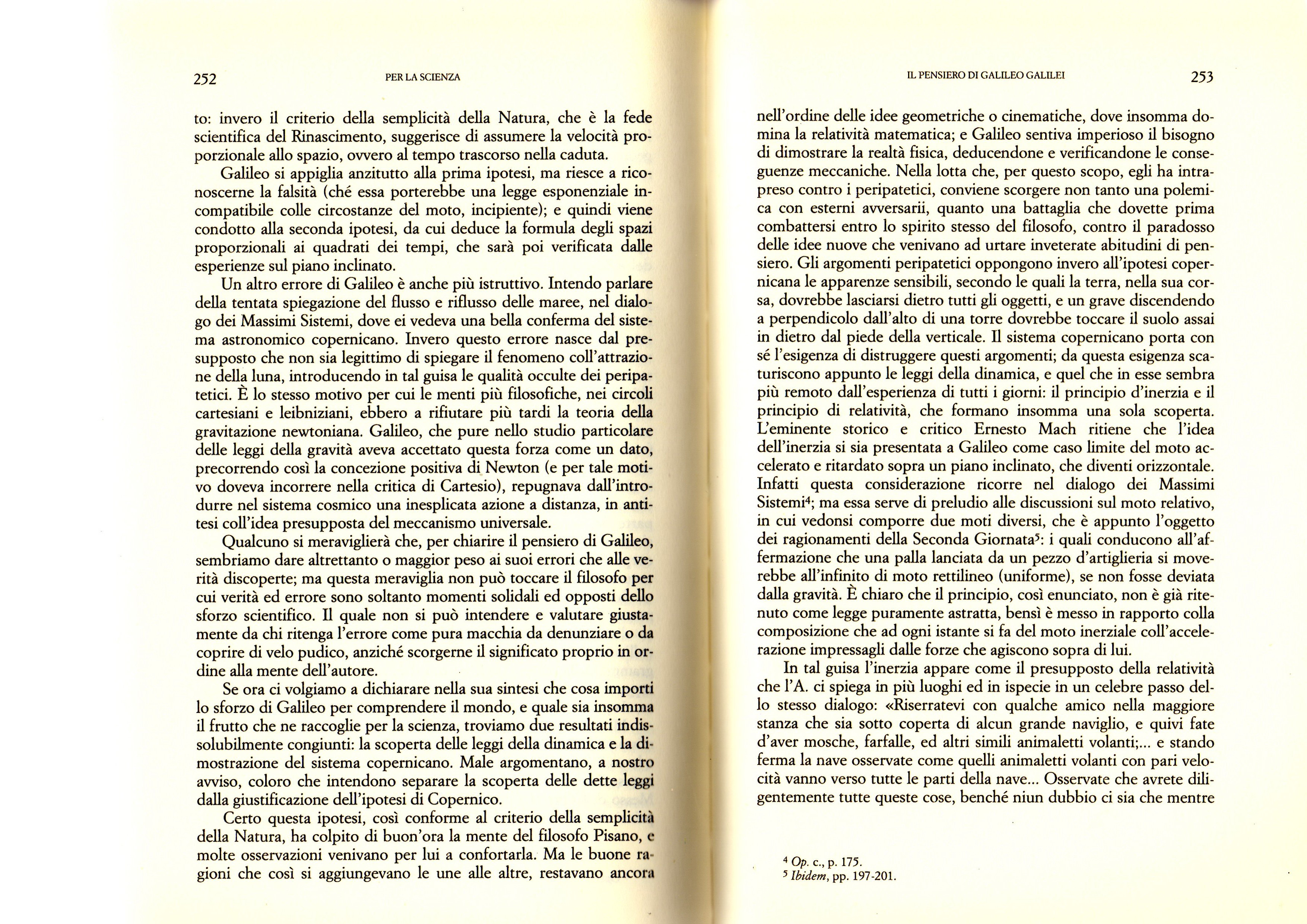 252 PER LA SCIENZA

to: invero il criterio della semplicità della Natura, che è la fede scientifica del Rinascimento, suggerisce di assumere la velocità proporzionale allo spazio, ovvero al tempo trascorso nella caduta.

Galileo si appiglia anzitutto alla prima ipotesi, ma riesce a riconoscerne la falsità (ché essa porterebbe una legge esponenziale incompatibile colle circostanze del moto, incipiente); e quindi viene condotto alla seconda ipotesi, da cui deduce la formula degli spazi proporzionali ai quadrati dei tempi, che sarà poi verificata dalle esperienze sul piano inclinato.

Un altro errore di Galileo è anche più istruttivo. Intendo parlare della tentata spiegazione del flusso e riflusso delle maree, nel dialogo dei Massimi Sistemi, dove ei vedeva una bella conferma del sistema astronomico copernicano. Invero questo errore nasce dal presupposto che non sia legittimo di spiegare il fenomeno coll'attrazione della luna, introducendo in tal guisa le qualità occulte dei peripatetici. È lo stesso motivo per cui le menti più filosofiche, nei circoli cartesiani e leibniziani, ebbero a rifiutare più tardi la teoria della gravitazione newtoniana. Galileo, che pure nello studio particolare delle leggi della gravità aveva accettato questa forza come un dato, precorrendo così la concezione positiva di Newton (e per tale motivo doveva incorrere nella critica di Cartesio), repugnava dall'introdurre nel sistema cosmico una inesplicata azione a distanza, in antitesi coll'idea presupposta del meccanismo universale.

Qualcuno si meraviglierà che, per chiarire il pensiero di Galileo, sembriamo dare altrettanto o maggior peso ai suoi errori che alle verità discoperte; ma questa meraviglia non può toccare il filosofo per cui verità ed errore sono soltanto momenti solidali ed opposti dello sforzo scientifico. Il quale non si può intendere e valutare giustamente da chi ritenga l'errore come pura macchia da denunziare o da coprire di velo pudico, anziché scorgerne il significato proprio in ordine alla mente dell'autore.

Se ora ci volgiamo a dichiarare nella sua sintesi che cosa importi lo sforzo di Galileo per comprendere il mondo, e quale sia insomma il frutto che ne raccoglie per la scienza, troviamo due resultati indissolubilmente congiunti: la scoperta delle leggi della dinamica e la dimostrazione del sistema copernicano. Male argomentano, a nostro avviso, coloro che intendono separare la scoperta delle dette leggi dalla giustificazione dell'ipotesi di Copernico.

Certo questa ipotesi, così conforme al criterio della semplicità della Natura, ha colpito di buon'ora la mente del filosofo Pisano, e molte osservazioni venivano per lui a confortarla. Ma le buone ragioni che così si aggiungevano le une alle altre, restavano ancora

IL PENSIERO DI GALILEO GALILEI 253

nell'ordine delle idee geometriche o cinematiche, dove insomma domina la relatività matematica; e Galileo sentiva imperioso il bisogno di dimostrare la realtà fisica, deducendone e verificandone le conseguenze meccaniche. Nella lotta che, per questo scopo, egli ha intrapreso contro i peripatetici, conviene scorgere non tanto una polemica con esterni avversarii, quanto una battaglia che dovette prima combattersi entro lo spirito stesso del filosofo, contro il paradosso delle idee nuove che venivano ad urtare inveterate abitudini di pensiero. Gli argomenti peripatetici oppongono invero all'ipotesi copernicana le apparenze sensibili, secondo le quali la terra, nella sua corsa, dovrebbe lasciarsi dietro tutti gli oggetti, e un grave discendendo a perpendicolo dall'alto di una torre dovrebbe toccare il suolo assai in dietro dal piede della verticale. Il sistema copernicano porta con sé l'esigenza di distruggere questi argomenti; da questa esigenza scaturiscono appunto le leggi della dinamica, e quel che in esse sembra più remoto dall'esperienza di tutti i giorni: il principio d'inerzia e il principio di relatività, che formano insomma una sola scoperta. L'eminente storico e critico Ernesto Mach ritiene che l'idea dell'inerzia si sia presentata a Galileo come caso limite del moto accelerato e ritardato sopra un piano inclinato, che diventi orizzontale. Infatti questa considerazione ricorre nel dialogo dei Massimi Sistemi$^4$; ma essa serve di preludio alle discussioni sul moto relativo, in cui vedonsi comporre due moti diversi, che è appunto l'oggetto dei ragionamenti della Seconda Giornata$^5$: i quali conducono all'affermazione che una palla lanciata da un pezzo d'artiglieria si moverebbe all'infinito di moto rettilineo (uniforme), se non fosse deviata dalla gravità. È chiaro che il principio, così enunciato, non è già ritenuto come legge puramente astratta, bensì è messo in rapporto colla composizione che ad ogni istante si fa del moto inerziale coll'accelerazione impressagli dalle forze che agiscono sopra di lui.

In tal guisa l'inerzia appare come il presupposto della relatività che l'A. ci spiega in più luoghi ed in ispecie in un celebre passo dello stesso dialogo: «Riserratevi con qualche amico nella maggiore stanza che sia sotto coperta di alcun grande naviglio, e quivi fate d'aver mosche, farfalle, ed altri simili animaletti volanti;... e stando ferma la nave osservate come quelli animaletti volanti con pari velocità vanno verso tutte le parti della nave... Osservate che avrete diligentemente tutte queste cose, benché niun dubbio ci sia che mentre

$^4$ Op. c., p. 175.
$^5$ Ibidem, pp. 197-201.